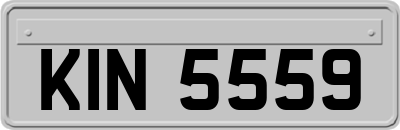 KIN 5559